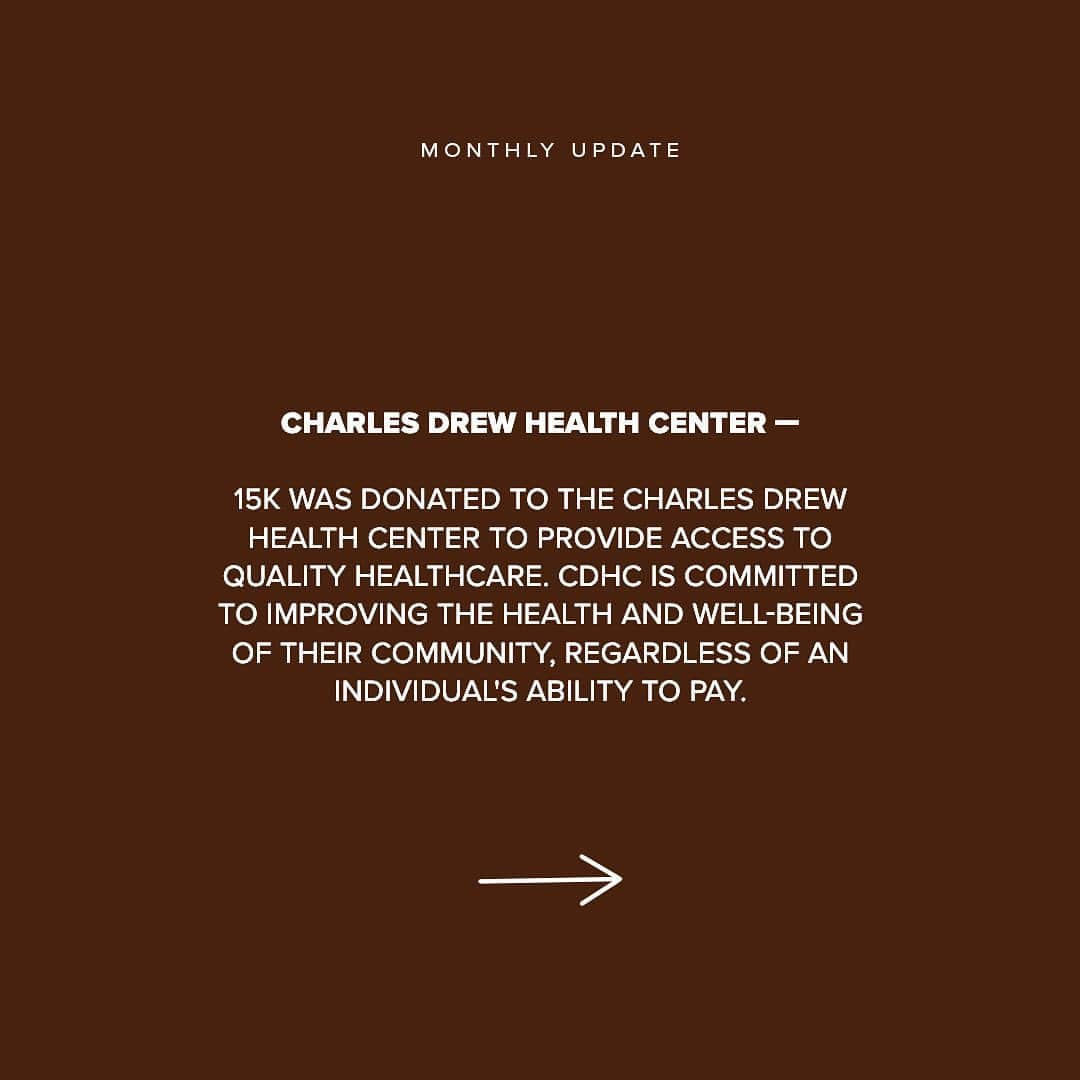 MONTHLY UPDATE

CHARLES DREW HEALTH CENTER —

15K WAS DONATED TO THE CHARLES DREW HEALTH CENTER TO PROVIDE ACCESS TO QUALITY HEALTHCARE. CDHC IS COMMITTED TO IMPROVING THE HEALTH AND WELL-BEING OF THEIR COMMUNITY, REGARDLESS OF AN INDIVIDUAL'S ABILITY TO PAY.